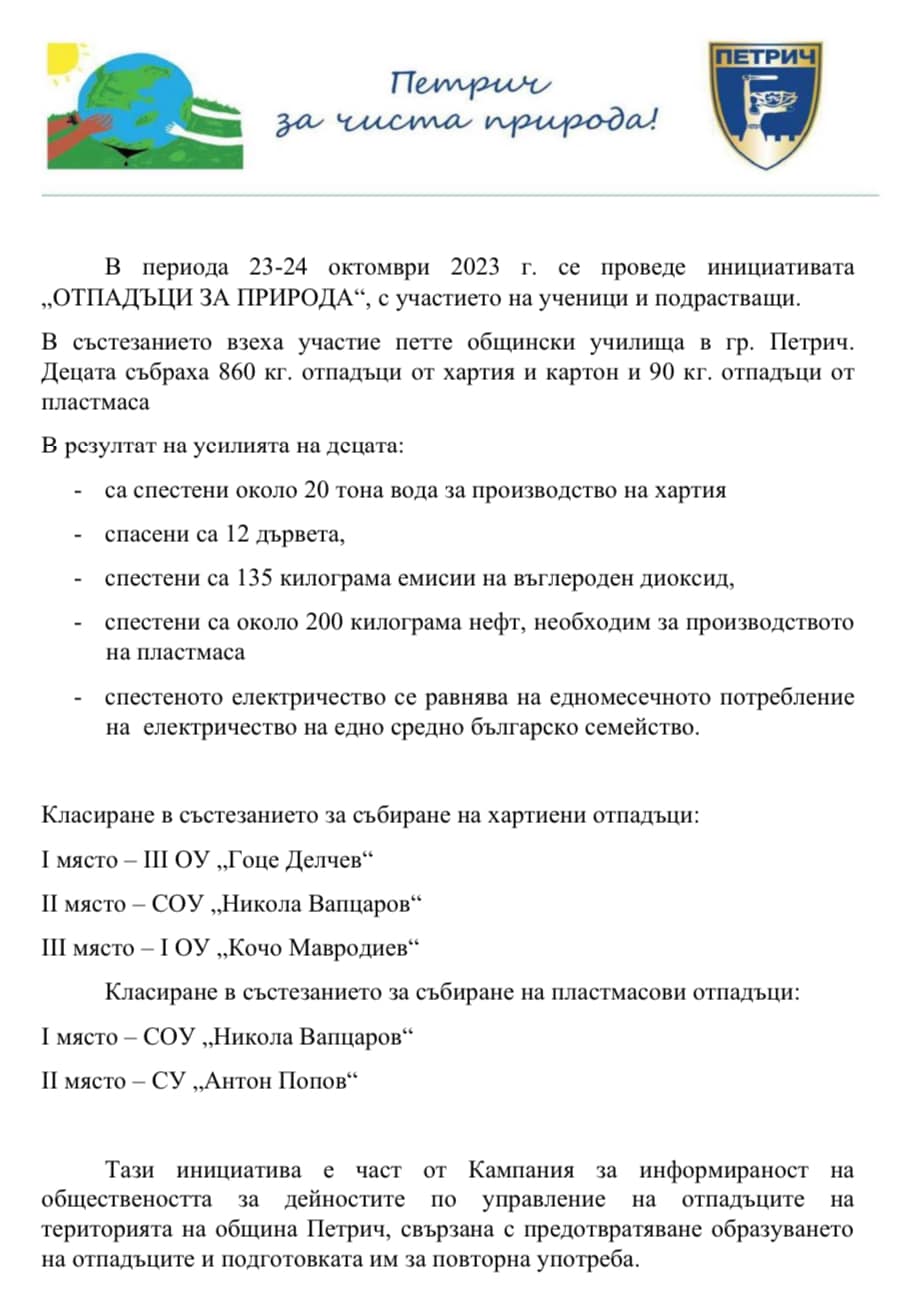 Петрич
за чиста природа!

ПЕТРИЧ

В периода 23-24 октомври 2023 г. се проведе инициативата „ОТПАДЪЦИ ЗА ПРИРОДА“, с участието на ученици и подрастващи.

В състезанието взеха участие петте общински училища в гр. Петрич. Децата събраха 860 кг. отпадъци от хартия и картон и 90 кг. отпадъци от пластмаса

В резултат на усилията на децата:

- са спестени около 20 тона вода за производство на хартия
- спасени са 12 дървета,
- спестени са 135 килограма емисии на въглероден диоксид,
- спестени са около 200 килограма нефт, необходим за производството на пластмаса
- спестеното електричество се равнява на едномесечното потребление на електричество на едно средно българско семейство.

Класиране в състезанието за събиране на хартиени отпадъци:

I място – III ОУ „Гоце Делчев“

II място – СОУ „Никола Вапцаров“

III място – I ОУ „Кочо Мавродиев“

Класиране в състезанието за събиране на пластмасови отпадъци:

I място – СОУ „Никола Вапцаров“

II място – СУ „Антон Попов“

Тази инициатива е част от Кампания за информираност на обществеността за дейностите по управление на отпадъците на територията на община Петрич, свързана с предотвратяване образуването на отпадъците и подготовката им за повторна употреба.